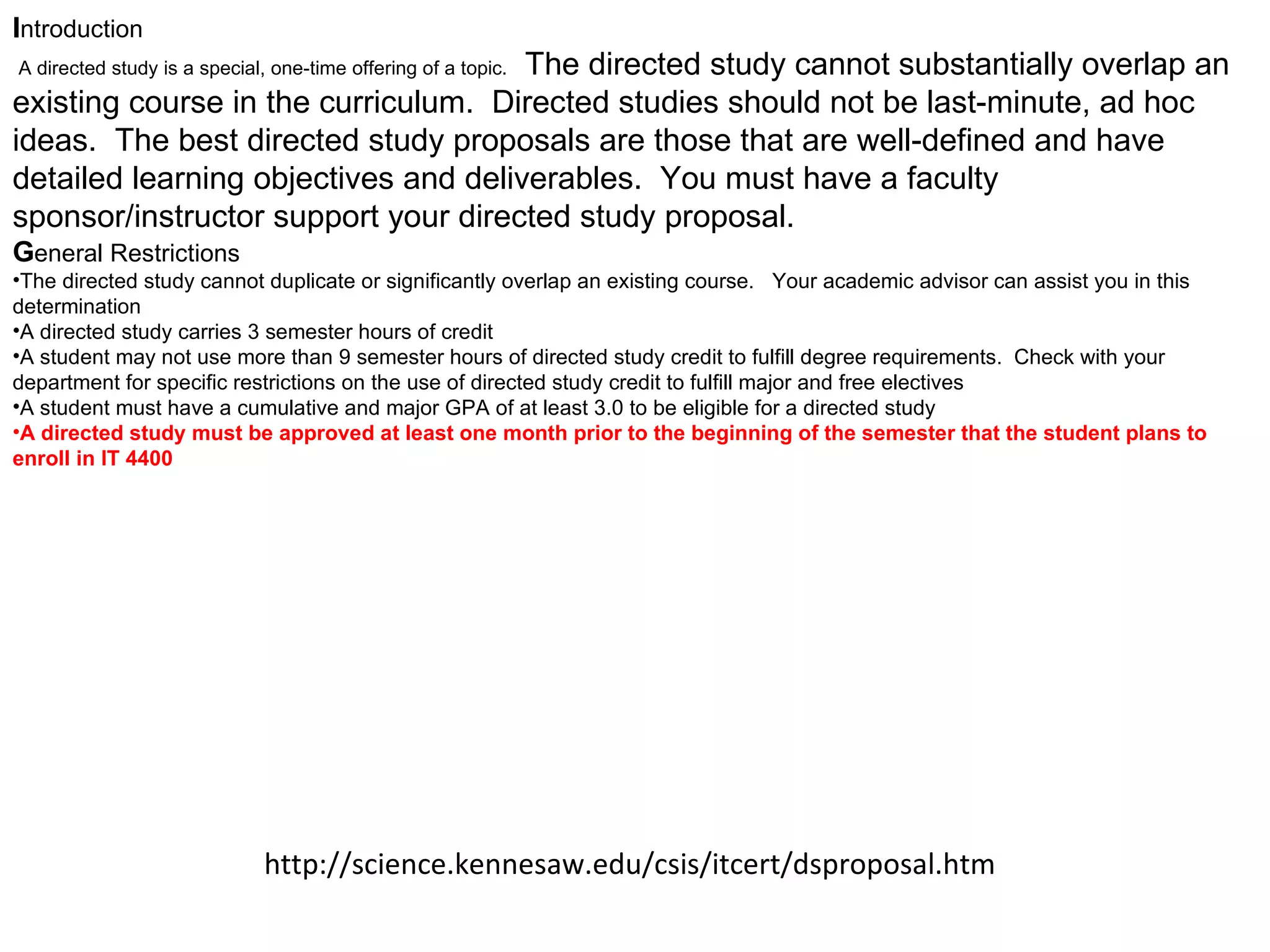 Introduction

A directed study is a special, one-time offering of a topic. The directed study cannot substantially overlap an existing course in the curriculum. Directed studies should not be last-minute, ad hoc ideas. The best directed study proposals are those that are well-defined and have detailed learning objectives and deliverables. You must have a faculty sponsor/instructor support your directed study proposal.

General Restrictions

•The directed study cannot duplicate or significantly overlap an existing course. Your academic advisor can assist you in this determination

•A directed study carries 3 semester hours of credit

•A student may not use more than 9 semester hours of directed study credit to fulfill degree requirements. Check with your department for specific restrictions on the use of directed study credit to fulfill major and free electives

•A student must have a cumulative and major GPA of at least 3.0 to be eligible for a directed study

•A directed study must be approved at least one month prior to the beginning of the semester that the student plans to enroll in IT 4400

http://science.kennesaw.edu/csis/itcert/dsproposal.htm